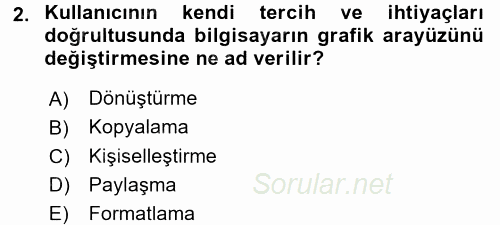 2. Kullanıcının kendi tercih ve ihtiyaçları doğrultusunda bilgisayarın grafik arayüzünü değiştirmesine ne ad verilir?

A) Dönüştürme
B) Kopyalama
C) Kişiselleştirme
D) Paylaşma
E) Formatlama

Sorular.net